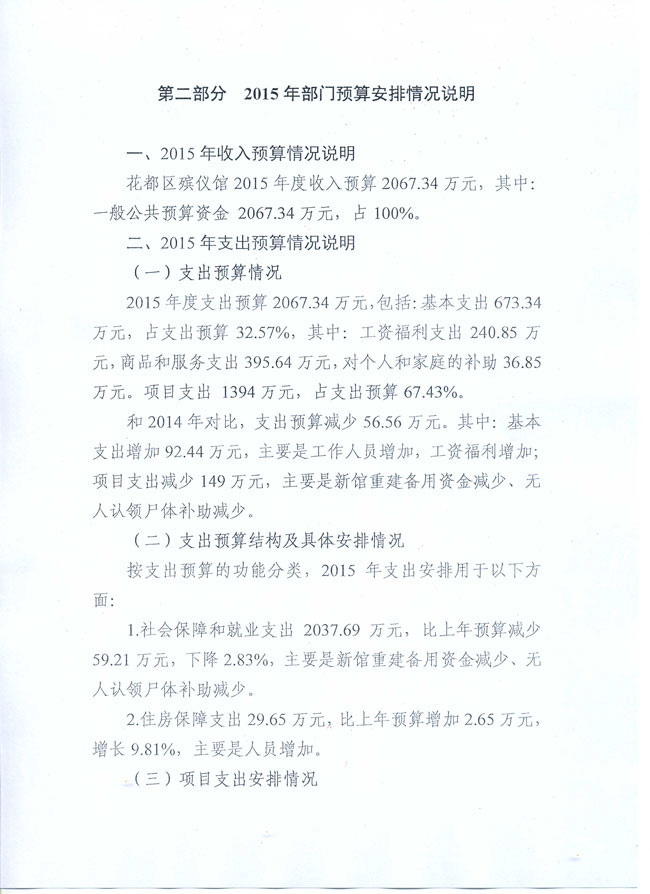 第二部分　2015 年部门预算安排情况说明

一、2015 年收入预算情况说明

花都区殡仪馆 2015 年度收入预算 2067.34 万元，其中：一般公共预算资金 2067.34 万元，占 100%。

二、2015 年支出预算情况说明

（一）支出预算情况

2015 年度支出预算 2067.34 万元，包括：基本支出 673.34 万元，占支出预算 32.57%，其中：工资福利支出 240.85 万元，商品和服务支出 395.64 万元，对个人和家庭的补助 36.85 万元。项目支出 1394 万元，占支出预算 67.43%。

和 2014 年对比，支出预算减少 56.56 万元。其中：基本支出增加 92.44 万元，主要是工作人员增加，工资福利增加；项目支出减少 149 万元，主要是新馆重建备用资金减少、无人认领尸体补助减少。

（二）支出预算结构及具体安排情况

按支出预算的功能分类，2015 年支出安排用于以下方面：

1.社会保障和就业支出 2037.69 万元，比上年预算减少 59.21 万元，下降 2.83%，主要是新馆重建备用资金减少、无人认领尸体补助减少。

2.住房保障支出 29.65 万元，比上年预算增加 2.65 万元，增长 9.81%，主要是人员增加。

（三）项目支出安排情况